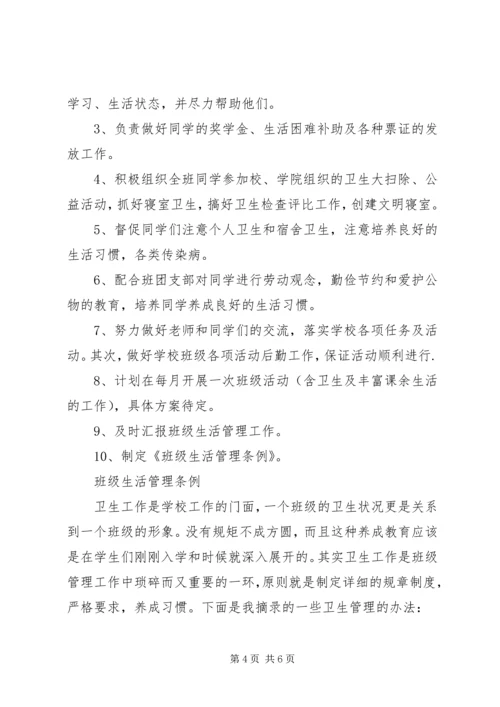 学习、生活状态，并尽力帮助他们。

3、负责做好同学的奖学金、生活困难补助及各种票证的发放工作。

4、积极组织全班同学参加校、学院组织的卫生大扫除、公益活动，抓好寝室卫生，搞好卫生检查评比工作，创建文明寝室。

5、督促同学们注意个人卫生和宿舍卫生，注意培养良好的生活习惯，各类传染病。

6、配合班团支部对同学进行劳动观念，勤俭节约和爱护公物的教育，培养同学养成良好的生活习惯。

7、努力做好老师和同学们的交流，落实学校各项任务及活动。其次，做好学校班级各项活动后勤工作，保证活动顺利进行.

8、计划在每月开展一次班级活动（含卫生及丰富课余生活的工作），具体方案待定。

9、及时汇报班级生活管理工作。

10、制定《班级生活管理条例》。

班级生活管理条例

卫生工作是学校工作的门面，一个班级的卫生状况更是关系到一个班级的形象。没有规矩不成方圆，而且这种养成教育应该是在学生们刚刚入学和时候就深入展开的。其实卫生工作是班级管理工作中琐碎而又重要的一环，原则就是制定详细的规章制度，严格要求，养成习惯。下面是我摘录的一些卫生管理的办法：

第 4 页 共 6 页